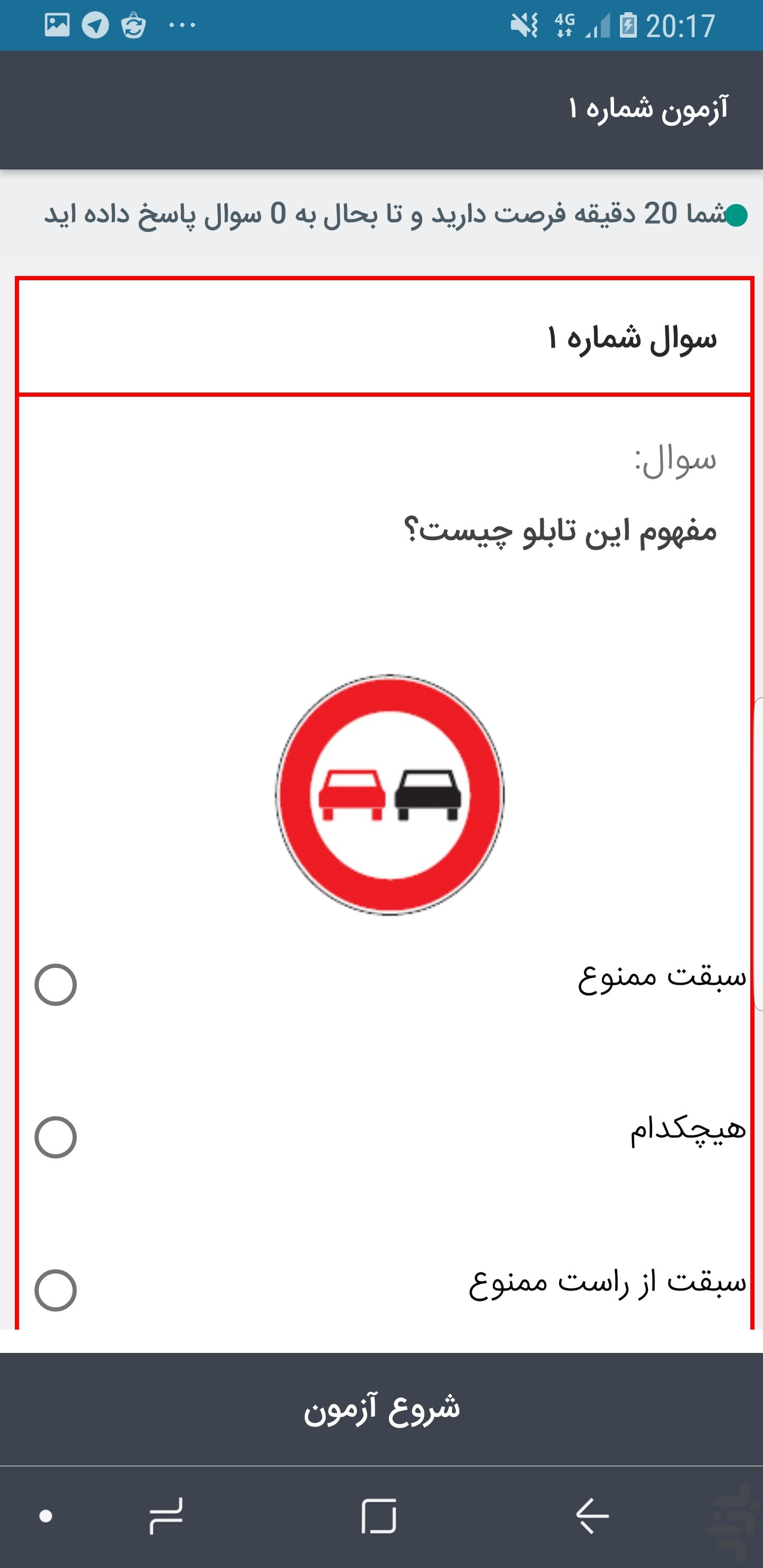 4G 20:17

آزمون شماره ۱

شما 20 دقیقه فرصت دارید و تا بحال به 0 سوال پاسخ داده اید

سوال شماره ۱

سوال:

مفهوم این تابلو چیست؟

سبقت ممنوع

هیچکدام

سبقت از راست ممنوع

شروع آزمون